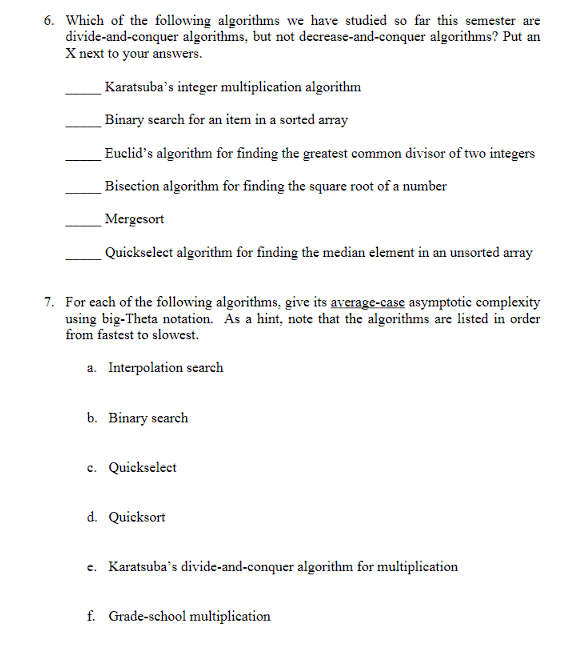 6. Which of the following algorithms we have studied so far this semester are divide-and-conquer algorithms, but not decrease-and-conquer algorithms? Put an X next to your answers.

_____ Karatsuba's integer multiplication algorithm

_____ Binary search for an item in a sorted array

_____ Euclid's algorithm for finding the greatest common divisor of two integers

_____ Bisection algorithm for finding the square root of a number

_____ Mergesort

_____ Quickselect algorithm for finding the median element in an unsorted array

7. For each of the following algorithms, give its average-case asymptotic complexity using big-Theta notation. As a hint, note that the algorithms are listed in order from fastest to slowest.

a. Interpolation search

b. Binary search

c. Quickselect

d. Quicksort

e. Karatsuba's divide-and-conquer algorithm for multiplication

f. Grade-school multiplication